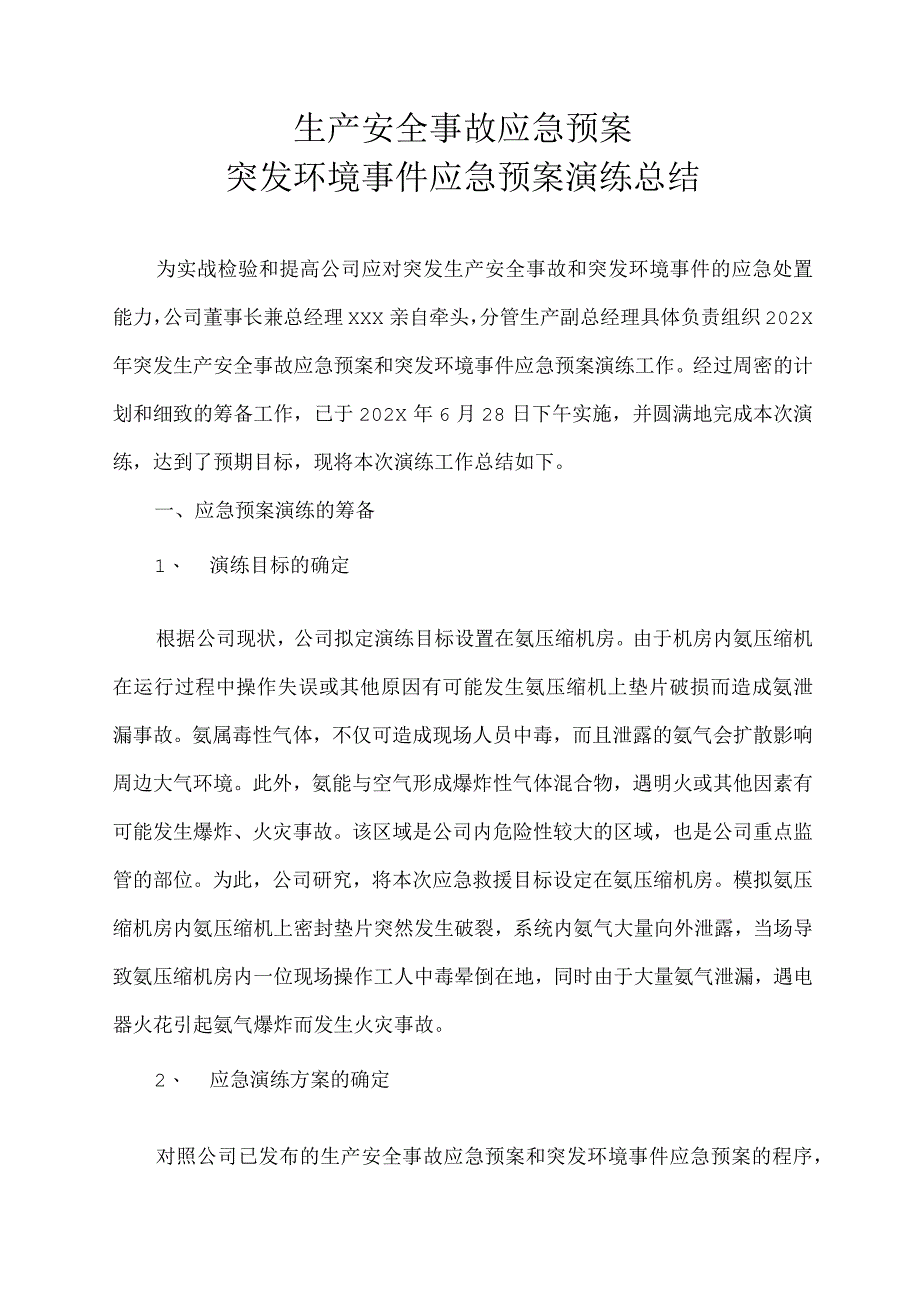 生产安全事故应急预案
突发环境事件应急预案演练总结

为实战检验和提高公司应对突发生产安全事故和突发环境事件的应急处置能力，公司董事长兼总经理XXX亲自牵头，分管生产副总经理具体负责组织202X年突发生产安全事故应急预案和突发环境事件应急预案演练工作。经过周密的计划和细致的筹备工作，已于202X年6月28日下午实施，并圆满地完成本次演练，达到了预期目标，现将本次演练工作总结如下。

一、应急预案演练的筹备

1、 演练目标的确定

根据公司现状，公司拟定演练目标设置在氨压缩机房。由于机房内氨压缩机在运行过程中操作失误或其他原因有可能发生氨压缩机上垫片破损而造成氨泄漏事故。氨属毒性气体，不仅可造成现场人员中毒，而且泄露的氨气会扩散影响周边大气环境。此外，氨能与空气形成爆炸性气体混合物，遇明火或其他因素有可能发生爆炸、火灾事故。该区域是公司内危险性较大的区域，也是公司重点监管的部位。为此，公司研究，将本次应急救援目标设定在氨压缩机房。模拟氨压缩机房内氨压缩机上密封垫片突然发生破裂，系统内氨气大量向外泄露，当场导致氨压缩机房内一位现场操作工人中毒晕倒在地，同时由于大量氨气泄漏，遇电器火花引起氨气爆炸而发生火灾事故。

2、 应急演练方案的确定

对照公司已发布的生产安全事故应急预案和突发环境事件应急预案的程序，